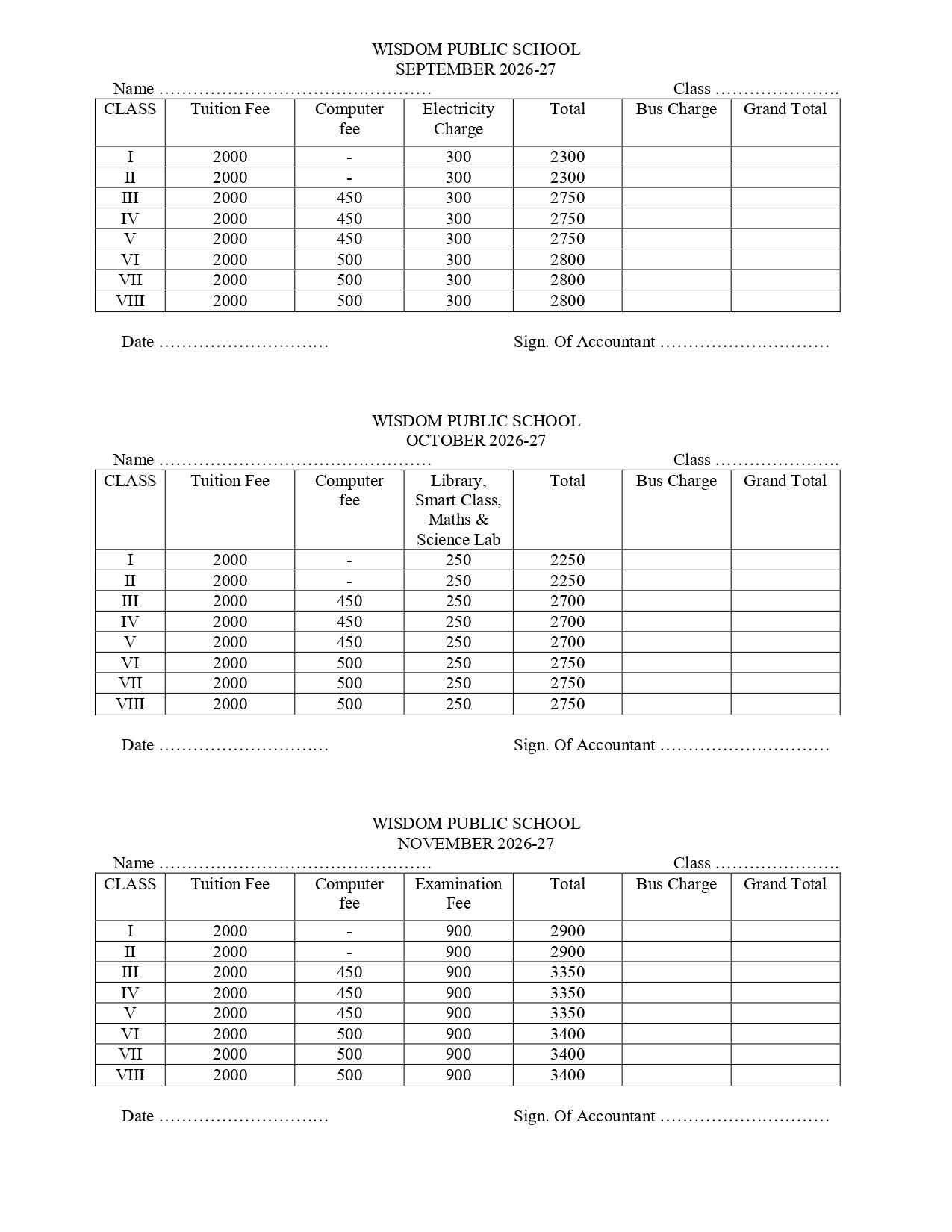 WISDOM PUBLIC SCHOOL
SEPTEMBER 2026-27

Name ____ Class ____

| CLASS | Tuition Fee | Computer fee | Electricity Charge | Total | Bus Charge | Grand Total |
|---|---|---|---|---|---|---|
| I | 2000 | - | 300 | 2300 | | |
| II | 2000 | - | 300 | 2300 | | |
| III | 2000 | 450 | 300 | 2750 | | |
| IV | 2000 | 450 | 300 | 2750 | | |
| V | 2000 | 450 | 300 | 2750 | | |
| VI | 2000 | 500 | 300 | 2800 | | |
| VII | 2000 | 500 | 300 | 2800 | | |
| VIII | 2000 | 500 | 300 | 2800 | | |

Date ____ Sign. Of Accountant ____

WISDOM PUBLIC SCHOOL
OCTOBER 2026-27

Name ____ Class ____

| CLASS | Tuition Fee | Computer fee | Library, Smart Class, Maths & Science Lab | Total | Bus Charge | Grand Total |
|---|---|---|---|---|---|---|
| I | 2000 | - | 250 | 2250 | | |
| II | 2000 | - | 250 | 2250 | | |
| III | 2000 | 450 | 250 | 2700 | | |
| IV | 2000 | 450 | 250 | 2700 | | |
| V | 2000 | 450 | 250 | 2700 | | |
| VI | 2000 | 500 | 250 | 2750 | | |
| VII | 2000 | 500 | 250 | 2750 | | |
| VIII | 2000 | 500 | 250 | 2750 | | |

Date ____ Sign. Of Accountant ____

WISDOM PUBLIC SCHOOL
NOVEMBER 2026-27

Name ____ Class ____

| CLASS | Tuition Fee | Computer fee | Examination Fee | Total | Bus Charge | Grand Total |
|---|---|---|---|---|---|---|
| I | 2000 | - | 900 | 2900 | | |
| II | 2000 | - | 900 | 2900 | | |
| III | 2000 | 450 | 900 | 3350 | | |
| IV | 2000 | 450 | 900 | 3350 | | |
| V | 2000 | 450 | 900 | 3350 | | |
| VI | 2000 | 500 | 900 | 3400 | | |
| VII | 2000 | 500 | 900 | 3400 | | |
| VIII | 2000 | 500 | 900 | 3400 | | |

Date ____ Sign. Of Accountant ____